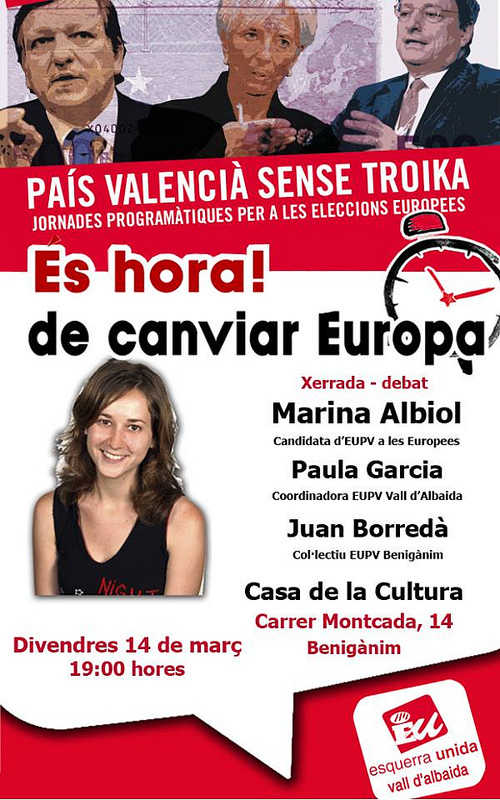 PAÍS VALENCIÀ SENSE TROIKA
JORNADES PROGRAMÀTIQUES PER A LES ELECCIONS EUROPEES

És hora!
de canviar Europa

Xerrada - debat
Marina Albiol
Candidata d'EUPV a les Europees
Paula Garcia
Coordinadora EUPV Vall d'Albaida
Juan Borredà
Col·lectiu EUPV Benigànim

Casa de la Cultura
Carrer Montcada, 14
Benigànim

Divendres 14 de març
19:00 hores

EU
esquerra unida
vall d'albaida